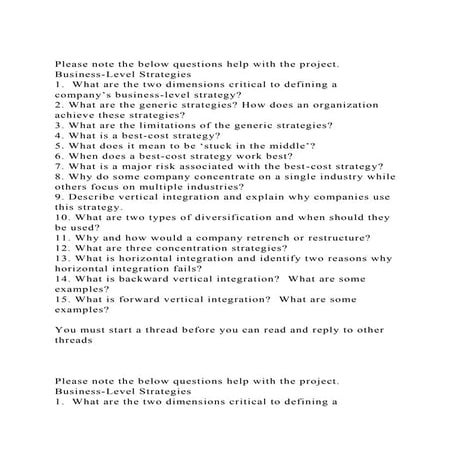 Please note the below questions help with the project.
Business-Level Strategies
1. What are the two dimensions critical to defining a company's business-level strategy?
2. What are the generic strategies? How does an organization achieve these strategies?
3. What are the limitations of the generic strategies?
4. What is a best-cost strategy?
5. What does it mean to be 'stuck in the middle'?
6. When does a best-cost strategy work best?
7. What is a major risk associated with the best-cost strategy?
8. Why do some company concentrate on a single industry while others focus on multiple industries?
9. Describe vertical integration and explain why companies use this strategy.
10. What are two types of diversification and when should they be used?
11. Why and how would a company retrench or restructure?
12. What are three concentration strategies?
13. What is horizontal integration and identify two reasons why horizontal integration fails?
14. What is backward vertical integration? What are some examples?
15. What is forward vertical integration? What are some examples?

You must start a thread before you can read and reply to other threads

Please note the below questions help with the project.
Business-Level Strategies
1. What are the two dimensions critical to defining a